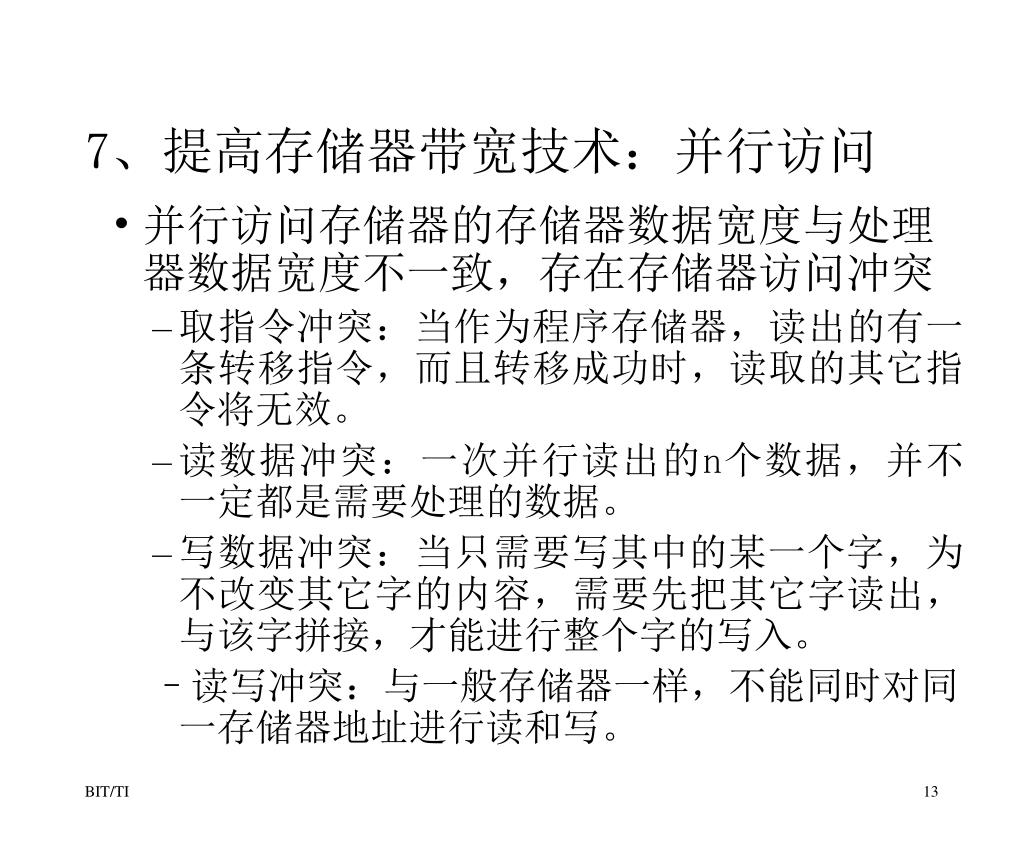 7、提高存储器带宽技术：并行访问

• 并行访问存储器的存储器数据宽度与处理器数据宽度不一致，存在存储器访问冲突

– 取指令冲突：当作为程序存储器，读出的有一条转移指令，而且转移成功时，读取的其它指令将无效。

– 读数据冲突：一次并行读出的n个数据，并不一定都是需要处理的数据。

– 写数据冲突：当只需要写其中的某一个字，为不改变其它字的内容，需要先把其它字读出，与该字拼接，才能进行整个字的写入。

– 读写冲突：与一般存储器一样，不能同时对同一存储器地址进行读和写。

BIT/TI

13